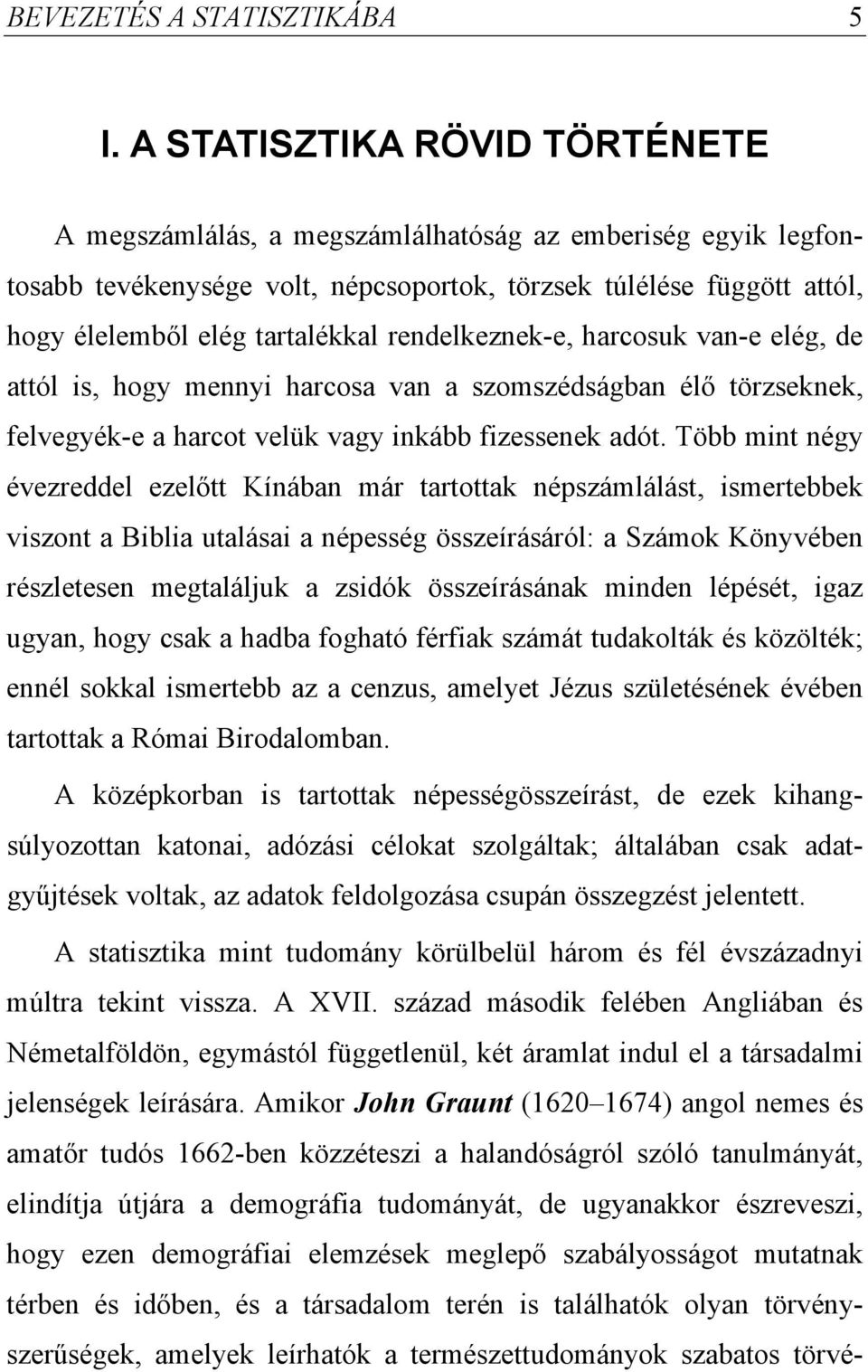 BEVEZETÉS A STATISZTIKÁBA 5

I. A STATISZTIKA RÖVID TÖRTÉNETE

A megszámlálás, a megszámlálhatóság az emberiség egyik legfontosabb tevékenysége volt, népcsoportok, törzsek túlélése függött attól, hogy élelemből elég tartalékkal rendelkeznek-e, harcosuk van-e elég, de attól is, hogy mennyi harcosa van a szomszédságban élő törzseknek, felvegyék-e a harcot velük vagy inkább fizessenek adót. Több mint négy évezreddel ezelőtt Kínában már tartottak népszámlálást, ismertebbek viszont a Biblia utalásai a népesség összeírásáról: a Számok Könyvében részletesen megtaláljuk a zsidók összeírásának minden lépését, igaz ugyan, hogy csak a hadba fogható férfiak számát tudakolták és közölték; ennél sokkal ismertebb az a cenzus, amelyet Jézus születésének évében tartottak a Római Birodalomban.

A középkorban is tartottak népességösszeírást, de ezek kihangsúlyozottan katonai, adózási célokat szolgáltak; általában csak adatgyűjtések voltak, az adatok feldolgozása csupán összegzést jelentett.

A statisztika mint tudomány körülbelül három és fél évszázadnyi múltra tekint vissza. A XVII. század második felében Angliában és Németalföldön, egymástól függetlenül, két áramlat indul el a társadalmi jelenségek leírására. Amikor John Graunt (1620–1674) angol nemes és amatőr tudós 1662-ben közzéteszi a halandóságról szóló tanulmányát, elindítja útjára a demográfia tudományát, de ugyanakkor észreveszi, hogy ezen demográfiai elemzések meglepő szabályosságot mutatnak térben és időben, és a társadalom terén is találhatók olyan törvényszerűségek, amelyek leírhatók a természettudományok szabatos törvé-